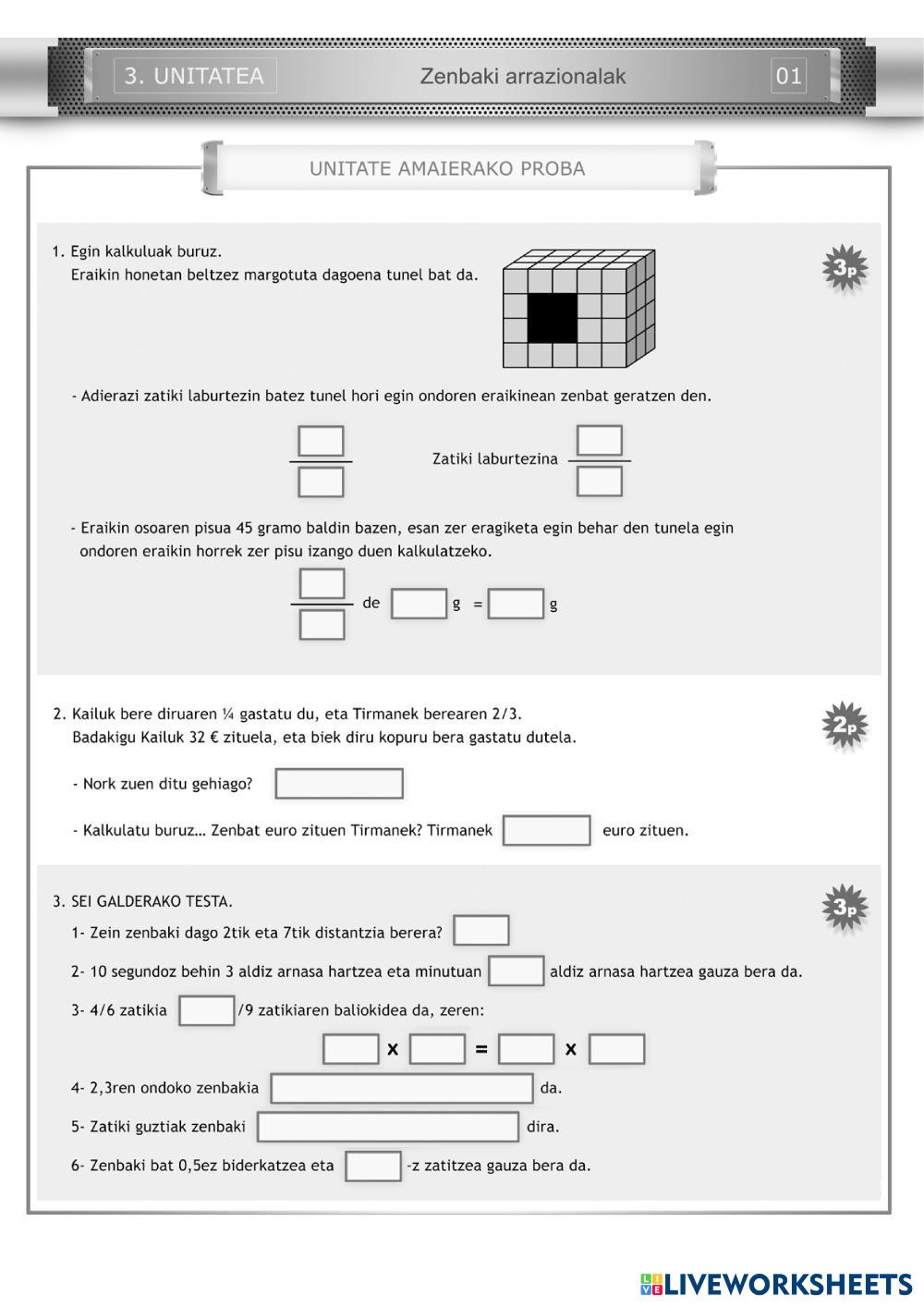 3. UNITATEA Zenbaki arrazionalak 01

UNITATE AMAIERAKO PROBA

1. Egin kalkuluak buruz.
Eraikin honetan beltzez margotuta dagoena tunel bat da.

3p

- Adierazi zatiki laburtezin batez tunel hori egin ondoren eraikinean zenbat geratzen den.

Zatiki laburtezina

- Eraikin osoaren pisua 45 gramo baldin bazen, esan zer eragiketa egin behar den tunela egin ondoren eraikin horrek zer pisu izango duen kalkulatzeko.

de g = g

2. Kailuk bere diruaren ¼ gastatu du, eta Tirmanek berearen 2/3.
Badakigu Kailuk 32 € zituela, eta biek diru kopuru bera gastatu dutela.

2p

- Nork zuen ditu gehiago?

- Kalkulatu buruz… Zenbat euro zituen Tirmanek? Tirmanek euro zituen.

3. SEI GALDERAKO TESTA.

3p

1- Zein zenbaki dago 2tik eta 7tik distantzia berera?

2- 10 segundoz behin 3 aldiz arnasa hartzea eta minutuan aldiz arnasa hartzea gauza bera da.

3- 4/6 zatikia /9 zatikiaren baliokidea da, zeren:

x = x

4- 2,3ren ondoko zenbakia da.

5- Zatiki guztiak zenbaki dira.

6- Zenbaki bat 0,5ez biderkatzea eta -z zatitzea gauza bera da.

LIVEWORKSHEETS